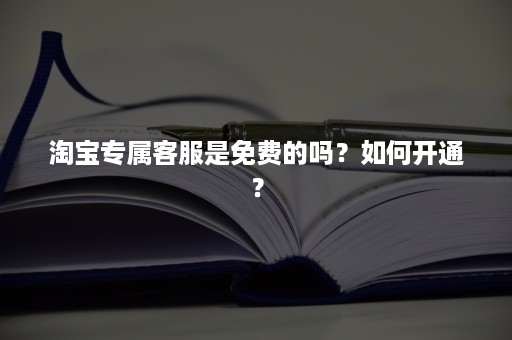 淘宝专属客服是免费的吗？如何开通？